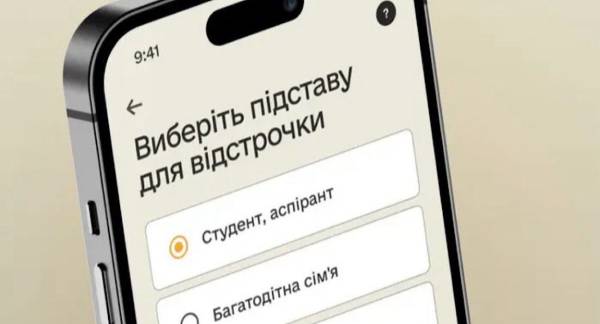 9:41

?

←

Виберіть підставу для відстрочки

Студент, аспірант

Багатодітна сім'я